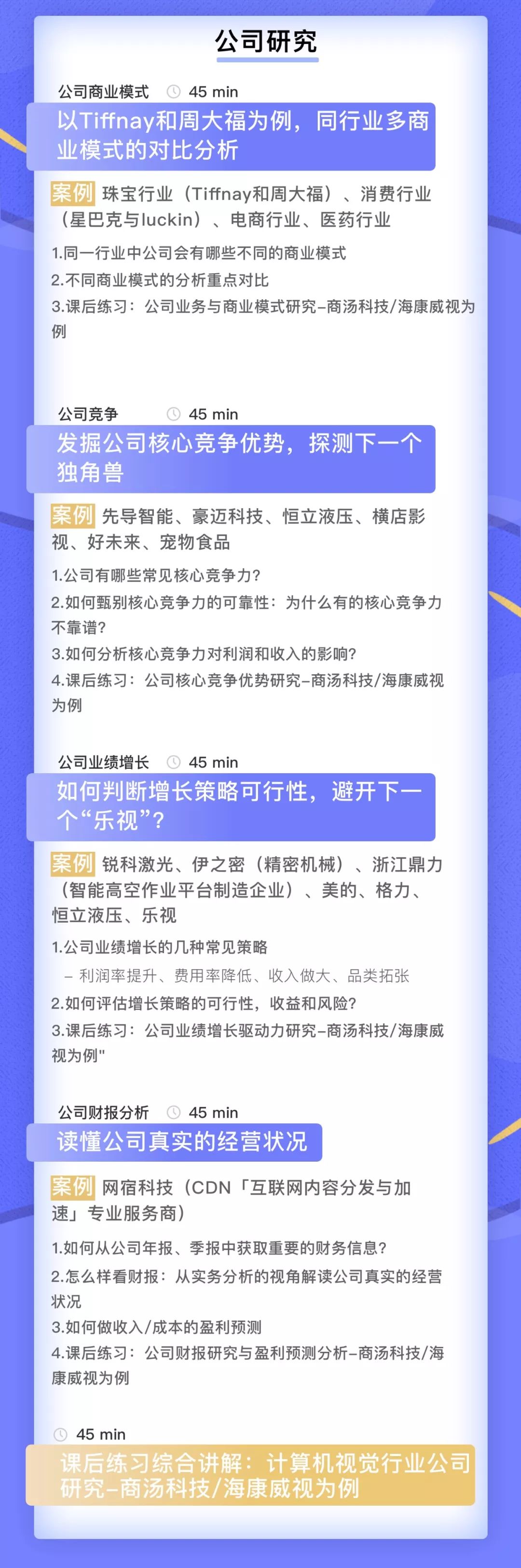 公司研究

公司商业模式 45 min

以Tiffnay和周大福为例，同行业多商业模式的对比分析

案例 珠宝行业（Tiffnay和周大福）、消费行业（星巴克与luckin）、电商行业、医药行业

1.同一行业中公司会有哪些不同的商业模式
2.不同商业模式的分析重点对比
3.课后练习：公司业务与商业模式研究–商汤科技/海康威视为例

公司竞争 45 min

发掘公司核心竞争优势，探测下一个独角兽

案例 先导智能、豪迈科技、恒立液压、横店影视、好未来、宠物食品

1.公司有哪些常见核心竞争力？
2.如何甄别核心竞争力的可靠性：为什么有的核心竞争力不靠谱？
3.如何分析核心竞争力对利润和收入的影响？
4.课后练习：公司核心竞争优势研究–商汤科技/海康威视为例

公司业绩增长 45 min

如何判断增长策略可行性，避开下一个“乐视”？

案例 锐科激光、伊之密（精密机械）、浙江鼎力（智能高空作业平台制造企业）、美的、格力、恒立液压、乐视

1.公司业绩增长的几种常见策略
– 利润率提升、费用率降低、收入做大、品类拓张
2.如何评估增长策略的可行性，收益和风险？
3.课后练习：公司业绩增长驱动力研究–商汤科技/海康威视为例"

公司财报分析 45 min

读懂公司真实的经营状况

案例 网宿科技（CDN「互联网内容分发与加速」专业服务商）

1.如何从公司年报、季报中获取重要的财务信息？
2.怎么样看财报：从实务分析的视角解读公司真实的经营状况
3.如何做收入/成本的盈利预测
4.课后练习：公司财报研究与盈利预测分析–商汤科技/海康威视为例

45 min

课后练习综合讲解：计算机视觉行业公司研究–商汤科技/海康威视为例